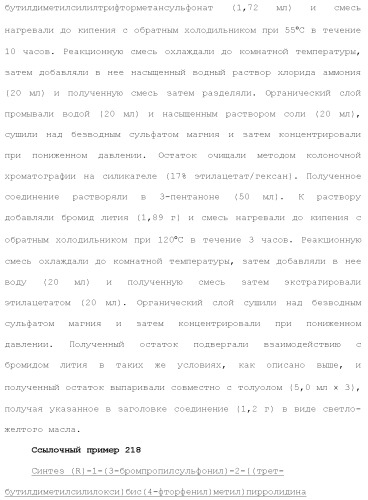 бутилдиметилсилилтрифторметансульфонат (1,72 мл) и смесь нагревали до кипения с обратным холодильником при 55°C в течение 10 часов. Реакционную смесь охлаждали до комнатной температуры, затем добавляли в нее насыщенный водный раствор хлорида аммония (20 мл) и полученную смесь затем разделяли. Органический слой промывали водой (20 мл) и насыщенным раствором соли (20 мл), сушили над безводным сульфатом магния и затем концентрировали при пониженном давлении. Остаток очищали методом колоночной хроматографии на силикагеле (17% этилацетат/гексан). Полученное соединение растворяли в 3-пентаноне (50 мл). К раствору добавляли бромид лития (1,89 г) и смесь нагревали до кипения с обратным холодильником при 120°C в течение 3 часов. Реакционную смесь охлаждали до комнатной температуры, затем добавляли в нее воду (20 мл) и полученную смесь затем экстрагировали этилацетатом (20 мл). Органический слой сушили над безводным сульфатом магния и затем концентрировали при пониженном давлении. Полученный остаток подвергали взаимодействию с бромидом лития в таких же условиях, как описано выше, и полученный остаток выпаривали совместно с толуолом (5,0 мл × 3), получая указанное в заголовке соединение (1,2 г) в виде светло-желтого масла.

Ссылочный пример 218

Синтез (R)-1-(3-бромпропилсульфонил)-2-[(трет-бутилдиметилсилилокси)бис(4-фторфенил)метил]пирролидина